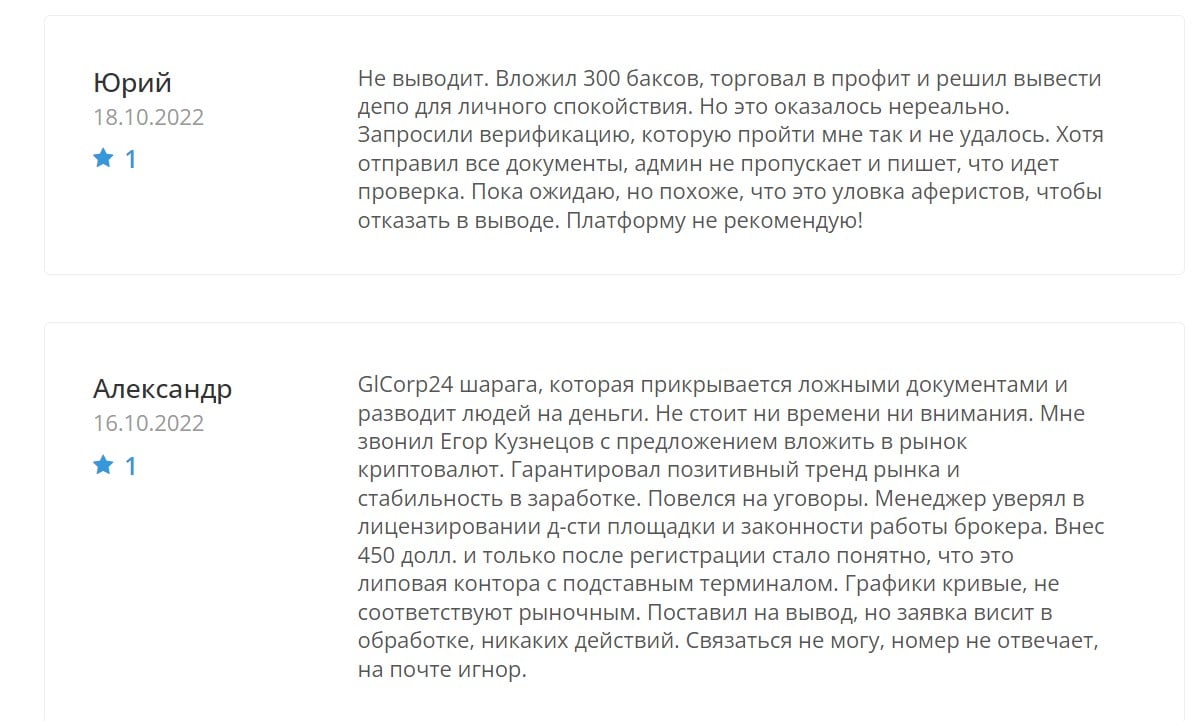 Юрий
18.10.2022
1

Не выводит. Вложил 300 баксов, торговал в профит и решил вывести депо для личного спокойствия. Но это оказалось нереально. Запросили верификацию, которую пройти мне так и не удалось. Хотя отправил все документы, админ не пропускает и пишет, что идет проверка. Пока ожидаю, но похоже, что это уловка аферистов, чтобы отказать в выводе. Платформу не рекомендую!

Александр
16.10.2022
1

GlCorp24 шарага, которая прикрывается ложными документами и разводит людей на деньги. Не стоит ни времени ни внимания. Мне звонил Егор Кузнецов с предложением вложить в рынок криптовалют. Гарантировал позитивный тренд рынка и стабильность в заработке. Повелся на уговоры. Менеджер уверял в лицензировании д-сти площадки и законности работы брокера. Внес 450 долл. и только после регистрации стало понятно, что это липовая контора с подставным терминалом. Графики кривые, не соответствуют рыночным. Поставил на вывод, но заявка висит в обработке, никаких действий. Связаться не могу, номер не отвечает, на почте игнор.